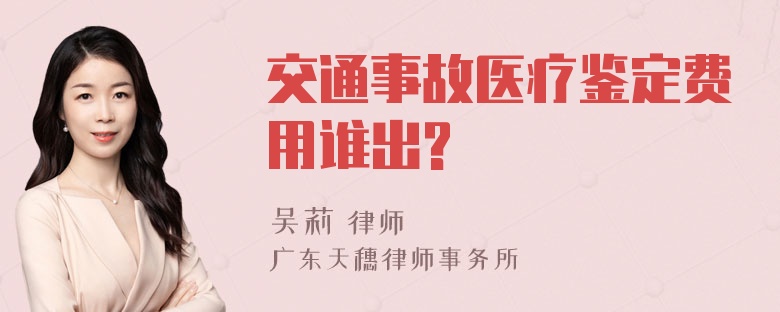 交通事故医疗鉴定费用谁出?

吴莉 律师
广东天穗律师事务所